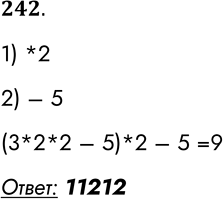 242.

1) *2

2) – 5

(3*2*2 – 5)*2 – 5 =9

Ответ: 11212